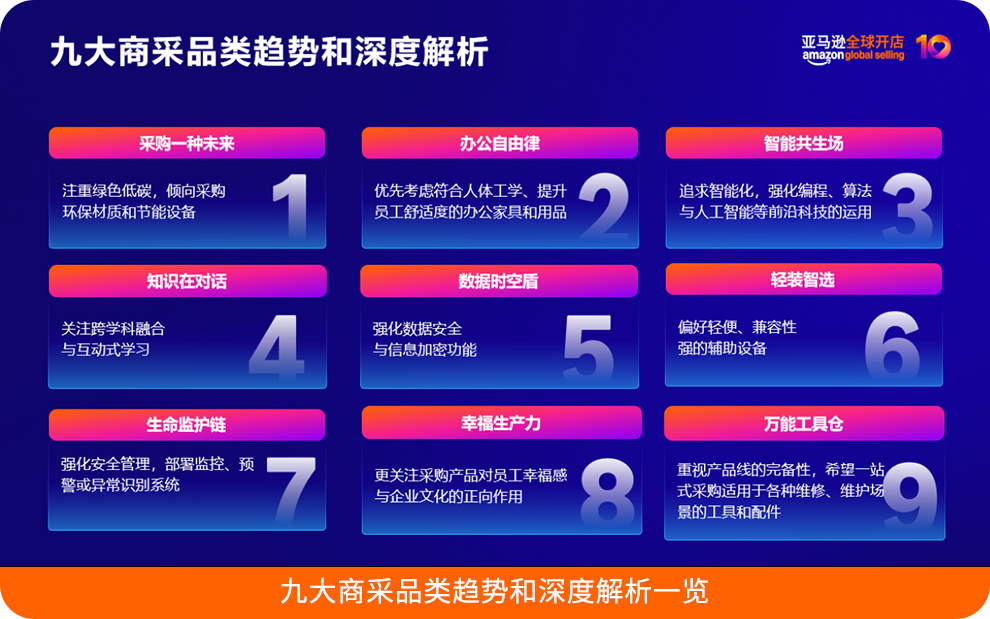 九大商采品类趋势和深度解析

亚马逊全球开店 amazon global selling 10

采购一种未来
注重绿色低碳，倾向采购环保材质和节能设备
1

办公自由律
优先考虑符合人体工学、提升员工舒适度的办公家具和用品
2

智能共生场
追求智能化，强化编程、算法与人工智能等前沿科技的运用
3

知识在对话
关注跨学科融合与互动式学习
4

数据时空盾
强化数据安全与信息加密功能
5

轻装智选
偏好轻便、兼容性强的辅助设备
6

生命监护链
强化安全管理，部署监控、预警或异常识别系统
7

幸福生产力
更关注采购产品对员工幸福感与企业文化的正向作用
8

万能工具仓
重视产品线的完备性，希望一站式采购适用于各种维修、维护场景的工具和配件
9

九大商采品类趋势和深度解析一览